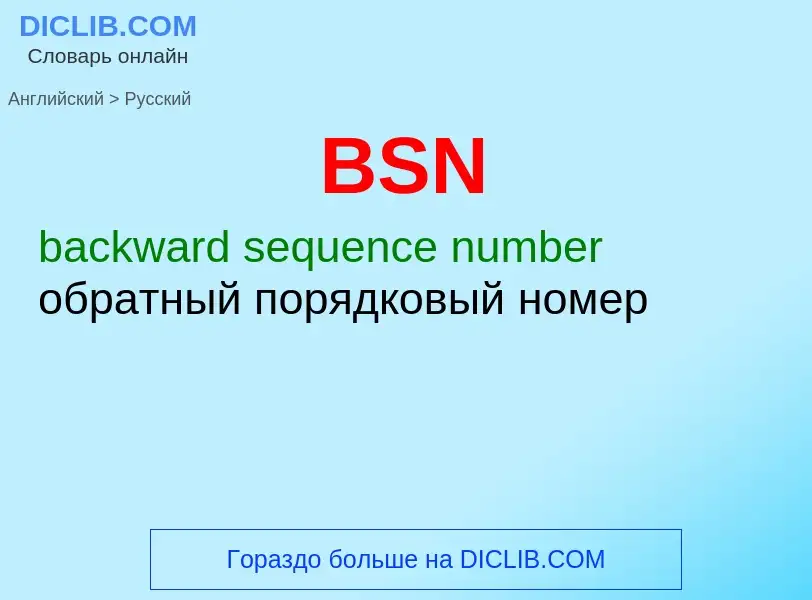 DICLIB.COM
Словарь онлайн

Английский > Русский

BSN

backward sequence number
обратный порядковый номер

Гораздо больше на DICLIB.COM